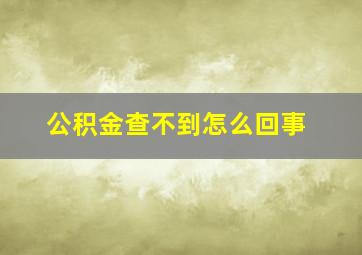 公积金查不到怎么回事